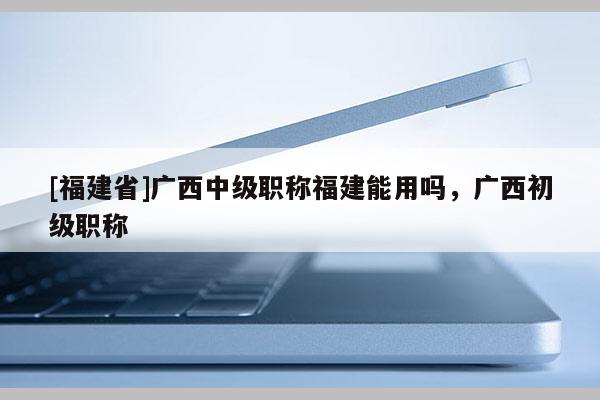 [福建省]广西中级职称福建能用吗，广西初级职称